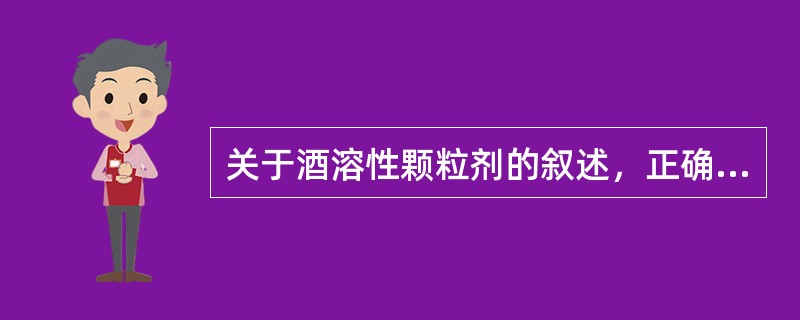 关于酒溶性颗粒剂的叙述，正确...